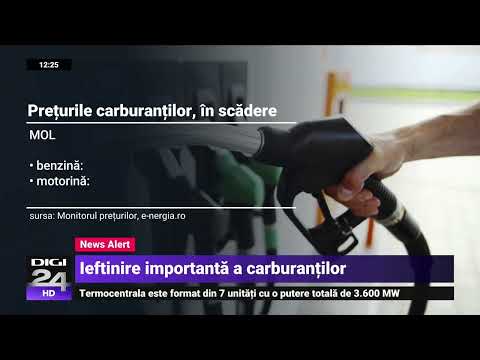 12:25

Prețurile carburanților, în scădere

MOL

• benzină:
• motorină:

sursa: Monitorul prețurilor, e-nergia.ro

News Alert

DIGI 24 HD

Ieftinire importantă a carburanților

Termocentrala este format din 7 unități cu o putere totală de 3.600 MW